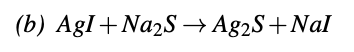 (b) $AgI + Na_2S \rightarrow Ag_2S + NaI$